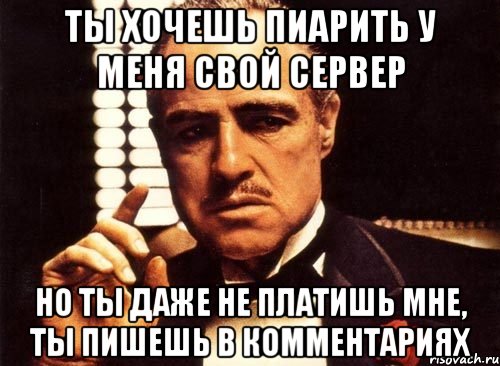 ТЫ ХОЧЕШЬ ПИАРИТЬ У МЕНЯ СВОЙ СЕРВЕР

НО ТЫ ДАЖЕ НЕ ПЛАТИШЬ МНЕ, ТЫ ПИШЕШЬ В КОММЕНТАРИЯХ

risovach.ru